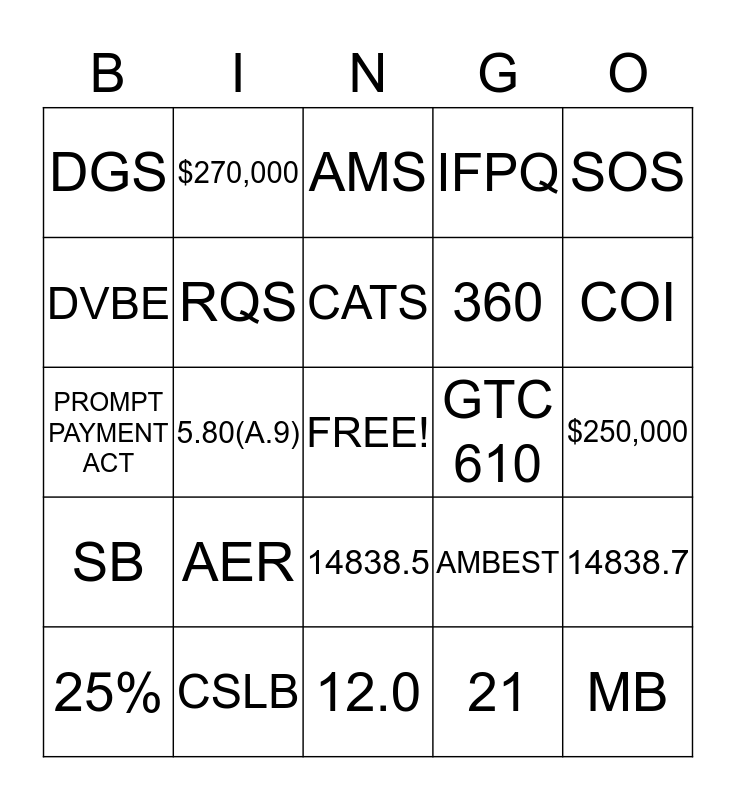 | B | I | N | G | O |
|---|---|---|---|---|
| DGS | \$270,000 | AMS | IFPQ | SOS |
| DVBE | RQS | CATS | 360 | COI |
| PROMPT PAYMENT ACT | 5.80(A.9) | FREE! | GTC 610 | \$250,000 |
| SB | AER | 14838.5 | AMBEST | 14838.7 |
| 25% | CSLB | 12.0 | 21 | MB |